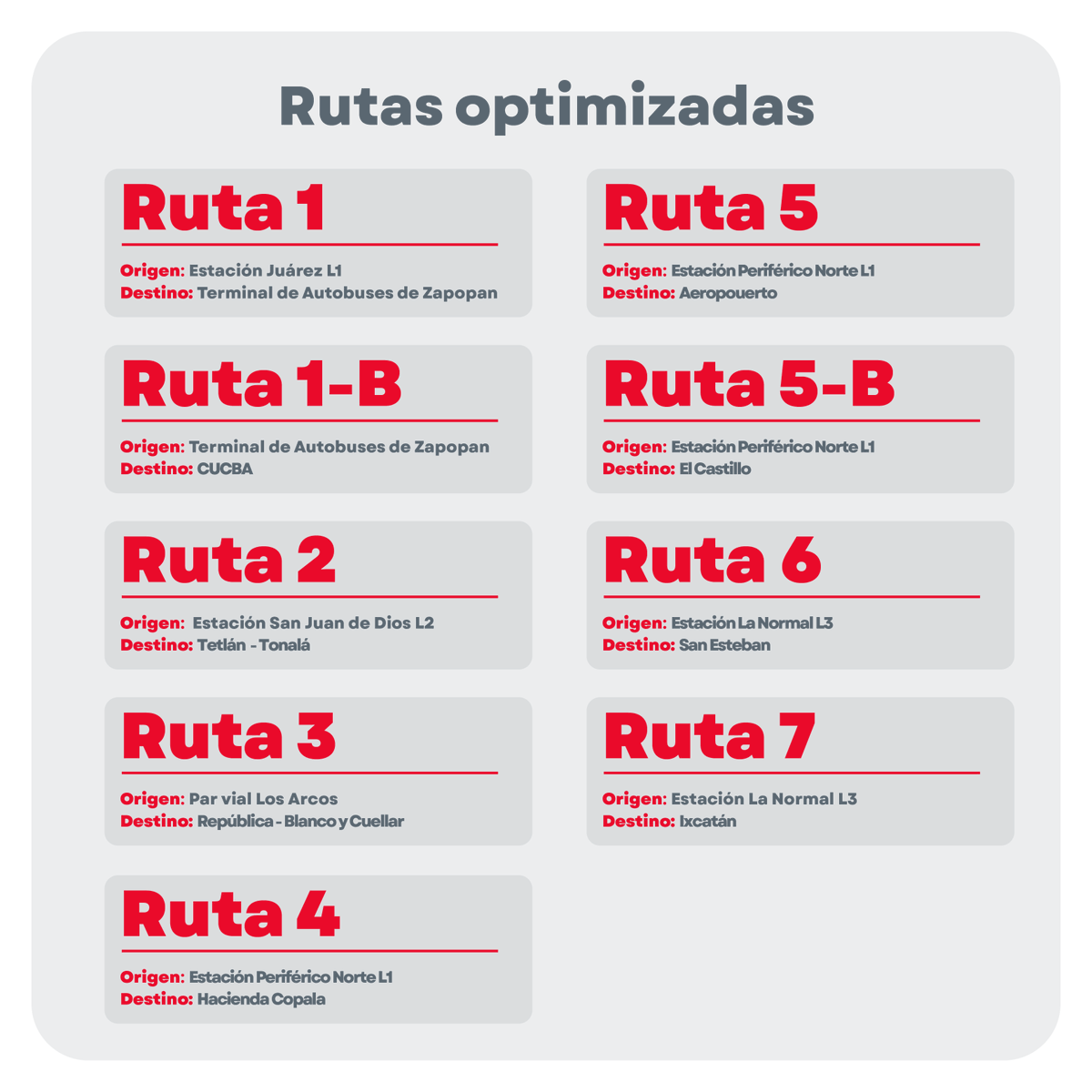 Rutas optimizadas

Ruta 1

Origen: Estación Juárez L1
Destino: Terminal de Autobuses de Zapopan

Ruta 1-B

Origen: Terminal de Autobuses de Zapopan
Destino: CUCBA

Ruta 2

Origen: Estación San Juan de Dios L2
Destino: Tetlán - Tonalá

Ruta 3

Origen: Par vial Los Arcos
Destino: República - Blanco y Cuellar

Ruta 4

Origen: Estación Periférico Norte L1
Destino: Hacienda Copala

Ruta 5

Origen: Estación Periférico Norte L1
Destino: Aeropouerto

Ruta 5-B

Origen: Estación Periférico Norte L1
Destino: El Castillo

Ruta 6

Origen: Estación La Normal L3
Destino: San Esteban

Ruta 7

Origen: Estación La Normal L3
Destino: Ixcatán